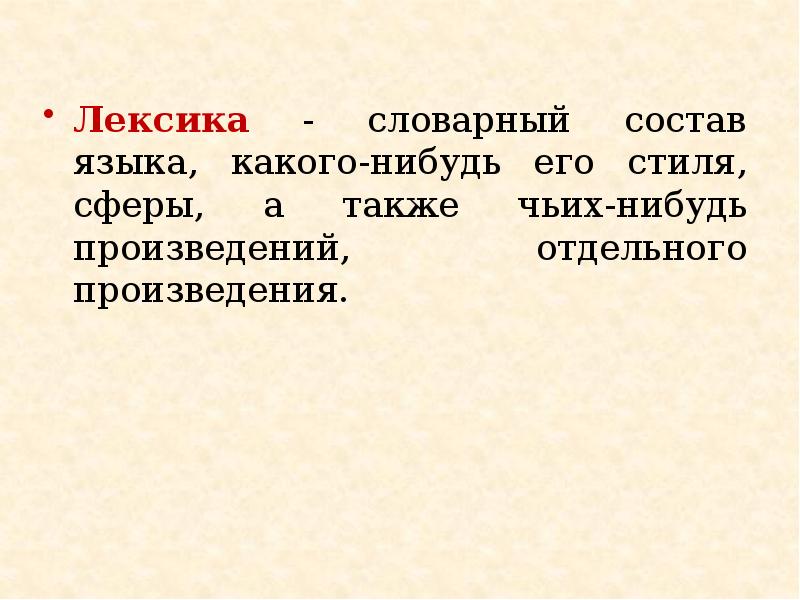 • Лексика - словарный состав языка, какого-нибудь его стиля, сферы, а также чьих-нибудь произведений, отдельного произведения.